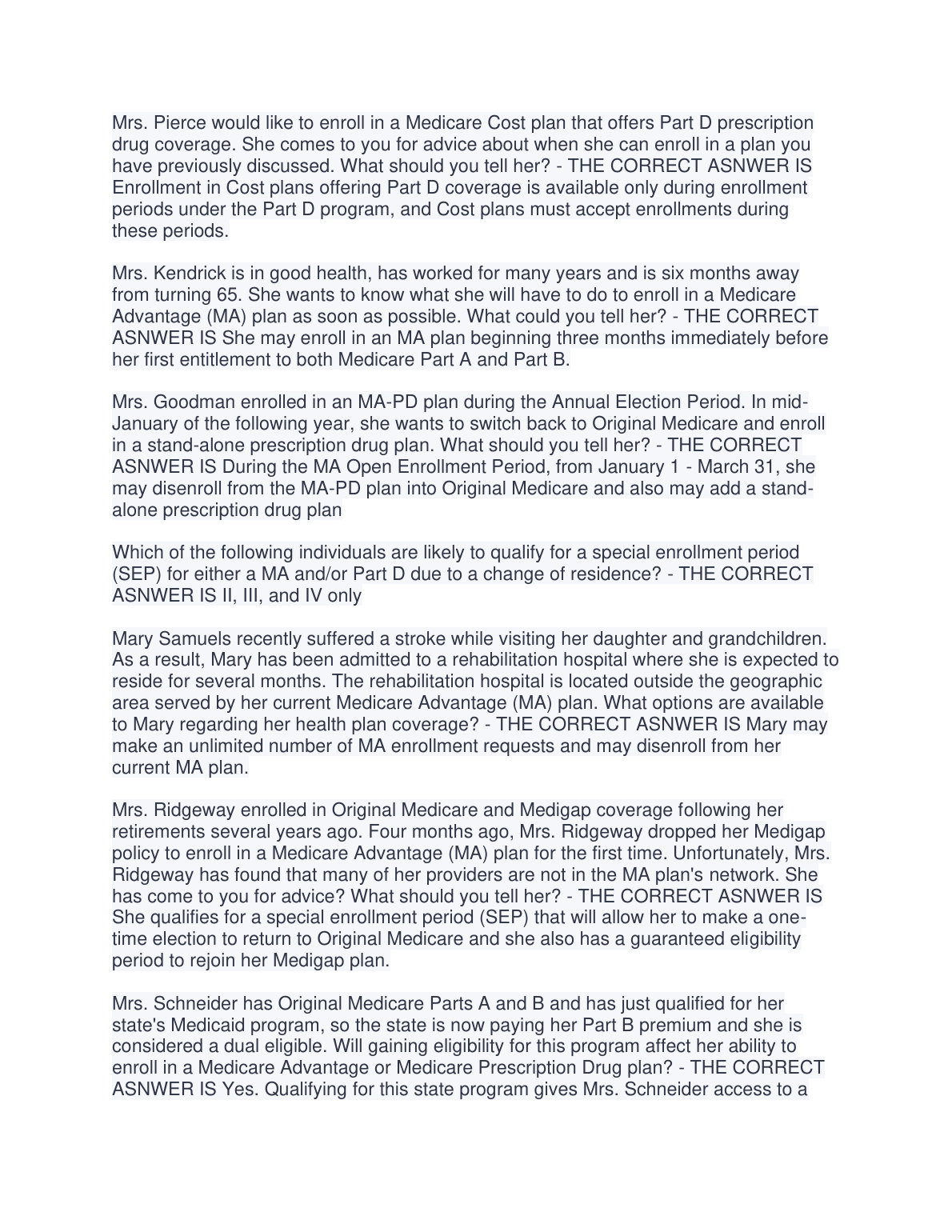 Mrs. Pierce would like to enroll in a Medicare Cost plan that offers Part D prescription drug coverage. She comes to you for advice about when she can enroll in a plan you have previously discussed. What should you tell her? - THE CORRECT ASNWER IS Enrollment in Cost plans offering Part D coverage is available only during enrollment periods under the Part D program, and Cost plans must accept enrollments during these periods.

Mrs. Kendrick is in good health, has worked for many years and is six months away from turning 65. She wants to know what she will have to do to enroll in a Medicare Advantage (MA) plan as soon as possible. What could you tell her? - THE CORRECT ASNWER IS She may enroll in an MA plan beginning three months immediately before her first entitlement to both Medicare Part A and Part B.

Mrs. Goodman enrolled in an MA-PD plan during the Annual Election Period. In mid-January of the following year, she wants to switch back to Original Medicare and enroll in a stand-alone prescription drug plan. What should you tell her? - THE CORRECT ASNWER IS During the MA Open Enrollment Period, from January 1 - March 31, she may disenroll from the MA-PD plan into Original Medicare and also may add a stand-alone prescription drug plan

Which of the following individuals are likely to qualify for a special enrollment period (SEP) for either a MA and/or Part D due to a change of residence? - THE CORRECT ASNWER IS II, III, and IV only

Mary Samuels recently suffered a stroke while visiting her daughter and grandchildren. As a result, Mary has been admitted to a rehabilitation hospital where she is expected to reside for several months. The rehabilitation hospital is located outside the geographic area served by her current Medicare Advantage (MA) plan. What options are available to Mary regarding her health plan coverage? - THE CORRECT ASNWER IS Mary may make an unlimited number of MA enrollment requests and may disenroll from her current MA plan.

Mrs. Ridgeway enrolled in Original Medicare and Medigap coverage following her retirements several years ago. Four months ago, Mrs. Ridgeway dropped her Medigap policy to enroll in a Medicare Advantage (MA) plan for the first time. Unfortunately, Mrs. Ridgeway has found that many of her providers are not in the MA plan's network. She has come to you for advice? What should you tell her? - THE CORRECT ASNWER IS She qualifies for a special enrollment period (SEP) that will allow her to make a one-time election to return to Original Medicare and she also has a guaranteed eligibility period to rejoin her Medigap plan.

Mrs. Schneider has Original Medicare Parts A and B and has just qualified for her state's Medicaid program, so the state is now paying her Part B premium and she is considered a dual eligible. Will gaining eligibility for this program affect her ability to enroll in a Medicare Advantage or Medicare Prescription Drug plan? - THE CORRECT ASNWER IS Yes. Qualifying for this state program gives Mrs. Schneider access to a